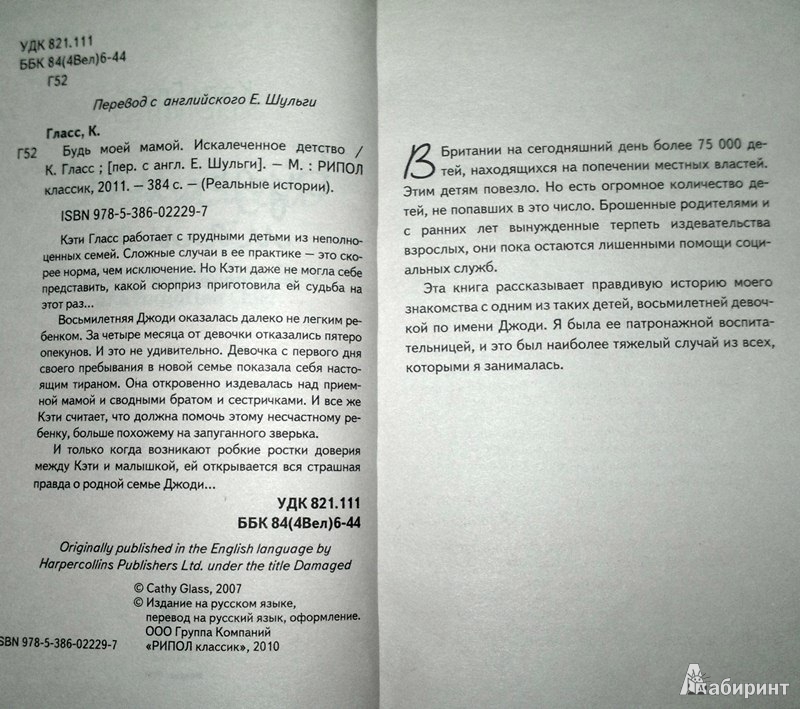 УДК 821.111
ББК 84(4Вел)6-44
Г52

Перевод с английского Е. Шульги

Гласс, К.

Г52 Будь моей мамой. Искалеченное детство / К. Гласс ; [пер. с англ. Е. Шульги]. — М. : РИПОЛ классик, 2011. — 384 с. — (Реальные истории).

ISBN 978-5-386-02229-7

Кэти Гласс работает с трудными детьми из неполноценных семей. Сложные случаи в ее практике — это скорее норма, чем исключение. Но Кэти даже не могла себе представить, какой сюрприз приготовила ей судьба на этот раз...

Восьмилетняя Джоди оказалась далеко не легким ребенком. За четыре месяца от девочки отказались пятеро опекунов. И это не удивительно. Девочка с первого дня своего пребывания в новой семье показала себя настоящим тираном. Она откровенно издевалась над приемной мамой и сводными братом и сестричками. И все же Кэти считает, что должна помочь этому несчастному ребенку, больше похожему на запуганного зверька.

И только когда возникают робкие ростки доверия между Кэти и малышкой, ей открывается вся страшная правда о родной семье Джоди...

УДК 821.111
ББК 84(4Вел)6-44

Originally published in the English language by Harpercollins Publishers Ltd. under the title Damaged

© Cathy Glass, 2007
© Издание на русском языке, перевод на русский язык, оформление. ООО Группа Компаний «РИПОЛ классик», 2010

SBN 978-5-386-02229-7

В Британии на сегодняшний день более 75 000 детей, находящихся на попечении местных властей. Этим детям повезло. Но есть огромное количество детей, не попавших в это число. Брошенные родителями и с ранних лет вынужденные терпеть издевательства взрослых, они пока остаются лишенными помощи социальных служб.

Эта книга рассказывает правдивую историю моего знакомства с одним из таких детей, восьмилетней девочкой по имени Джоди. Я была ее патронажной воспитательницей, и это был наиболее тяжелый случай из всех, которыми я занималась.

Лабиринт